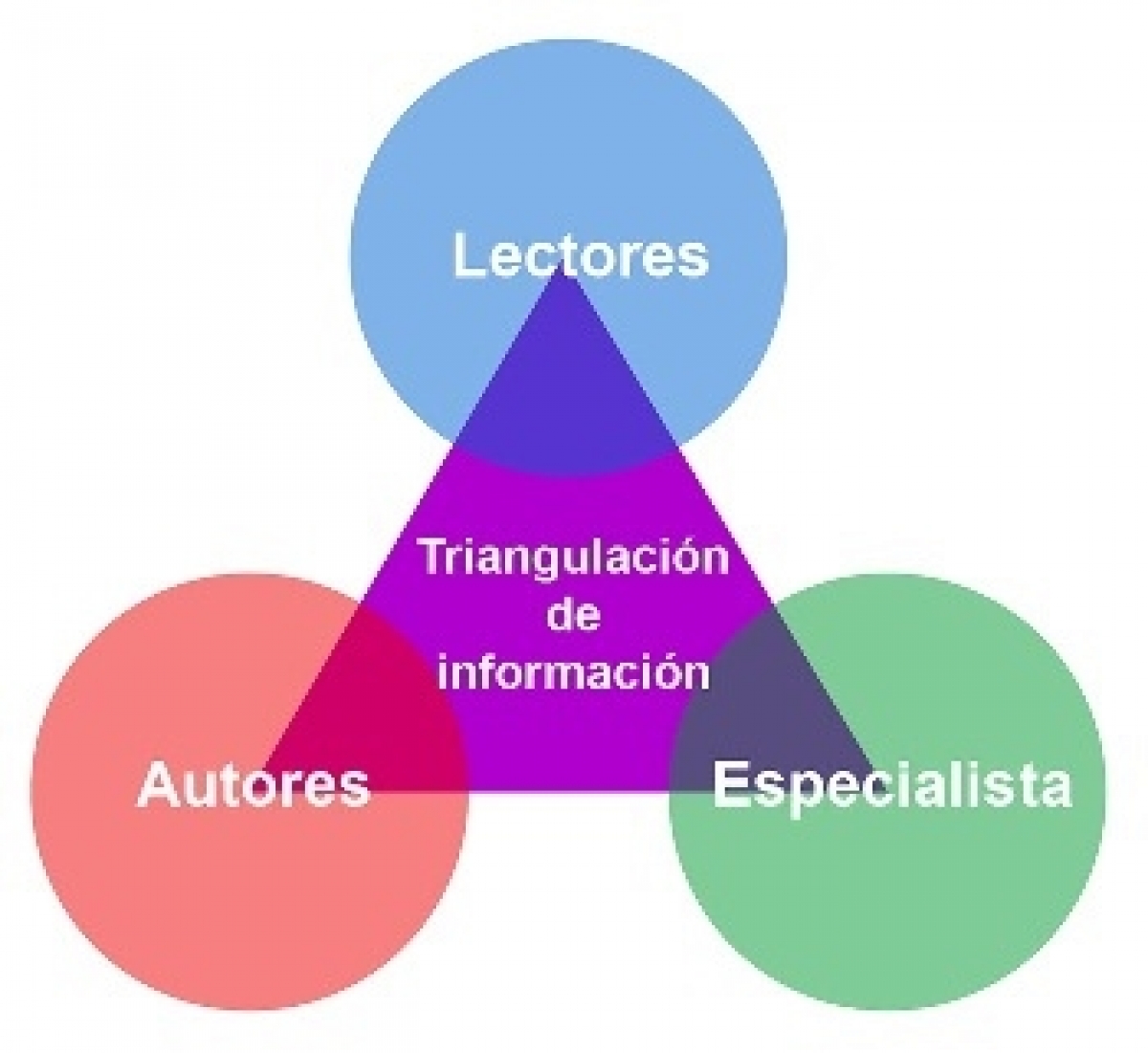 Lectores

Triangulación de información

Autores

Especialista